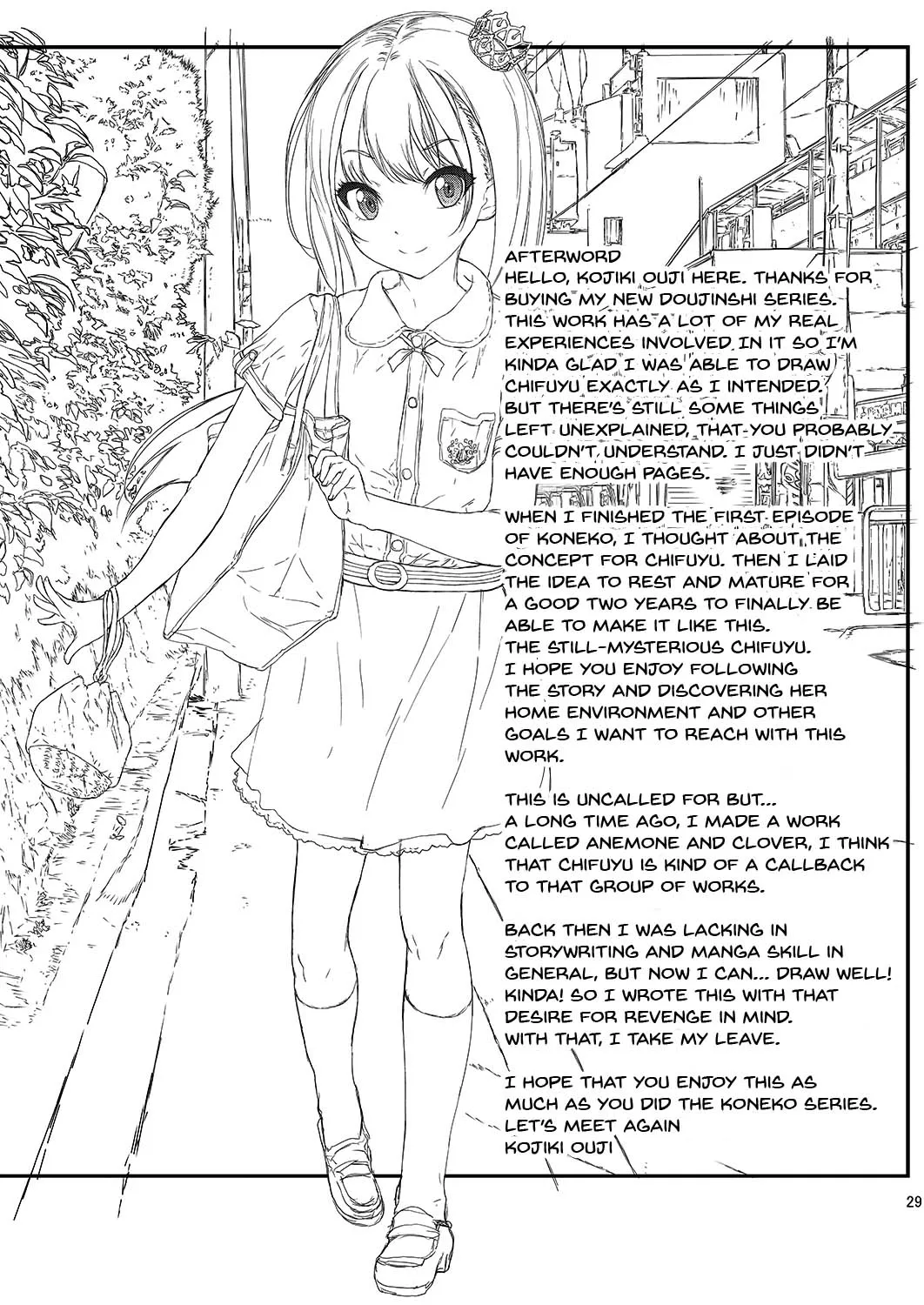 AFTERWORD
HELLO, KOJIKI OUJI HERE. THANKS FOR BUYING MY NEW DOUJINSHI SERIES. THIS WORK HAS A LOT OF MY REAL EXPERIENCES INVOLVED IN IT SO I'M KINDA GLAD I WAS ABLE TO DRAW CHIFUYU EXACTLY AS I INTENDED. BUT THERE'S STILL SOME THINGS LEFT UNEXPLAINED, THAT YOU PROBABLY COULDN'T UNDERSTAND. I JUST DIDN'T HAVE ENOUGH PAGES.

WHEN I FINISHED THE FIRST EPISODE OF KONEKO, I THOUGHT ABOUT THE CONCEPT FOR CHIFUYU. THEN I LAID THE IDEA TO REST AND MATURE FOR A GOOD TWO YEARS TO FINALLY BE ABLE TO MAKE IT LIKE THIS.
THE STILL-MYSTERIOUS CHIFUYU.
I HOPE YOU ENJOY FOLLOWING THE STORY AND DISCOVERING HER HOME ENVIRONMENT AND OTHER GOALS I WANT TO REACH WITH THIS WORK.

THIS IS UNCALLED FOR BUT...
A LONG TIME AGO, I MADE A WORK CALLED ANEMONE AND CLOVER, I THINK THAT CHIFUYU IS KIND OF A CALLBACK TO THAT GROUP OF WORKS.

BACK THEN I WAS LACKING IN STORYWRITING AND MANGA SKILL IN GENERAL, BUT NOW I CAN... DRAW WELL! KINDA! SO I WROTE THIS WITH THAT DESIRE FOR REVENGE IN MIND.
WITH THAT, I TAKE MY LEAVE.

I HOPE THAT YOU ENJOY THIS AS MUCH AS YOU DID THE KONEKO SERIES.
LET'S MEET AGAIN
KOJIKI OUJI

29